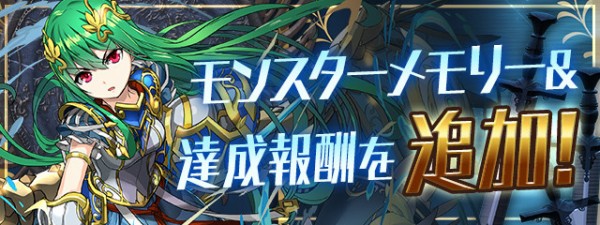 モンスターメモリー&
達成報酬を追加!